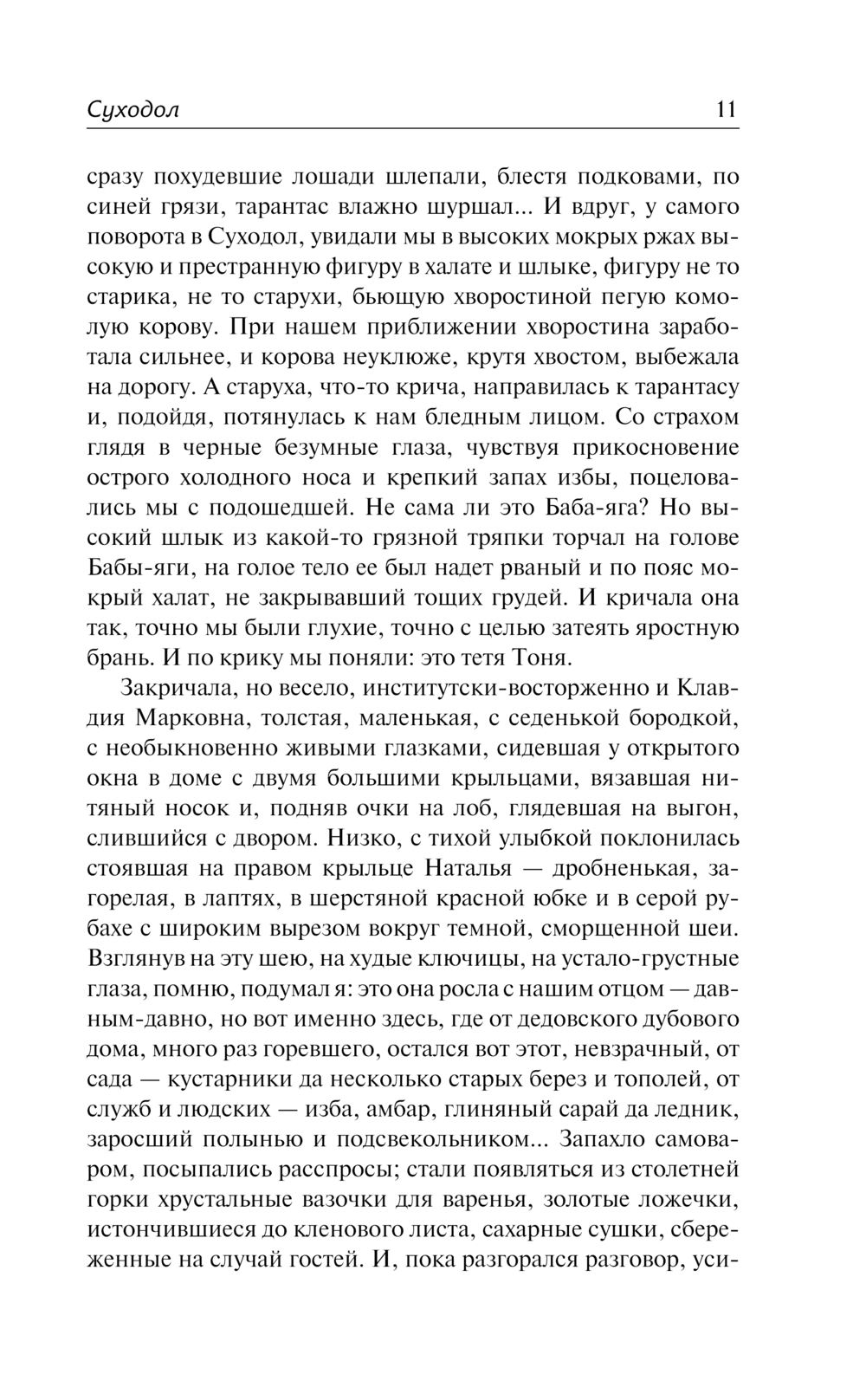 Суходол 11

сразу похудевшие лошади шлепали, блестя подковами, по синей грязи, тарантас влажно шуршал... И вдруг, у самого поворота в Суходол, увидали мы в высоких мокрых ржах высокую и престранную фигуру в халате и шлыке, фигуру не то старика, не то старухи, бьющую хворостиной пегую комолую корову. При нашем приближении хворостина заработала сильнее, и корова неуклюже, крутя хвостом, выбежала на дорогу. А старуха, что-то крича, направилась к тарантасу и, подойдя, потянулась к нам бледным лицом. Со страхом глядя в черные безумные глаза, чувствуя прикосновение острого холодного носа и крепкий запах избы, поцеловались мы с подошедшей. Не сама ли это Баба-яга? Но высокий шлык из какой-то грязной тряпки торчал на голове Бабы-яги, на голое тело ее был надет рваный и по пояс мокрый халат, не закрывавший тощих грудей. И кричала она так, точно мы были глухие, точно с целью затеять яростную брань. И по крику мы поняли: это тетя Тоня.

Закричала, но весело, институтски-восторженно и Клавдия Марковна, толстая, маленькая, с седенькой бородкой, с необыкновенно живыми глазками, сидевшая у открытого окна в доме с двумя большими крыльцами, вязавшая нитяный носок и, подняв очки на лоб, глядевшая на выгон, слившийся с двором. Низко, с тихой улыбкой поклонилась стоявшая на правом крыльце Наталья — дробненькая, загорелая, в лаптях, в шерстяной красной юбке и в серой рубахе с широким вырезом вокруг темной, сморщенной шеи. Взглянув на эту шею, на худые ключицы, на устало-грустные глаза, помню, подумал я: это она росла с нашим отцом — давным-давно, но вот именно здесь, где от дедовского дубового дома, много раз горевшего, остался вот этот, невзрачный, от сада — кустарники да несколько старых берез и тополей, от служб и людских — изба, амбар, глиняный сарай да ледник, заросший полынью и подсвекольником... Запахло самоваром, посыпались расспросы; стали появляться из столетней горки хрустальные вазочки для варенья, золотые ложечки, истончившиеся до кленового листа, сахарные сушки, сбереженные на случай гостей. И, пока разгорался разговор, уси-